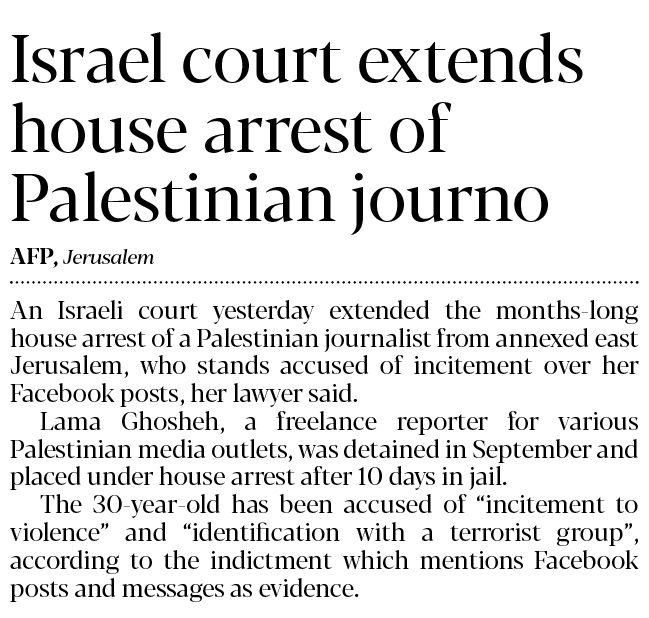 Israel court extends house arrest of Palestinian journo

AFP, Jerusalem

An Israeli court yesterday extended the months-long house arrest of a Palestinian journalist from annexed east Jerusalem, who stands accused of incitement over her Facebook posts, her lawyer said.

Lama Ghosheh, a freelance reporter for various Palestinian media outlets, was detained in September and placed under house arrest after 10 days in jail.

The 30-year-old has been accused of "incitement to violence" and "identification with a terrorist group", according to the indictment which mentions Facebook posts and messages as evidence.